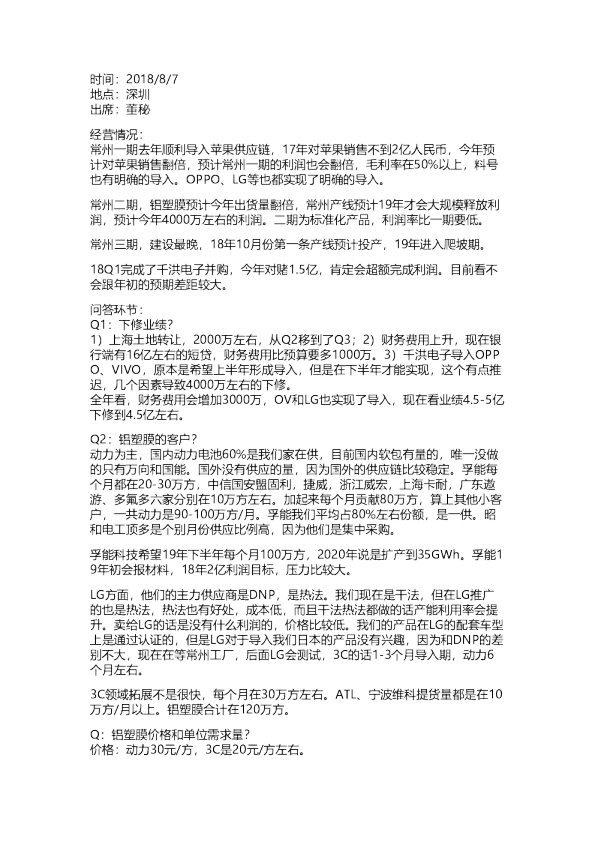 时间：2018/8/7
地点：深圳
出席：董秘

经营情况：
常州一期去年顺利导入苹果供应链，17年对苹果销售不到2亿人民币，今年预计对苹果销售翻倍，预计常州一期的利润也会翻倍，毛利率在50%以上，料号也有明确的导入。OPPO、LG等也都实现了明确的导入。

常州二期，铝塑膜预计今年出货量翻倍，常州产线预计19年才会大规模释放利润，预计今年4000万左右的利润。二期为标准化产品，利润率比一期要低。

常州三期，建设最晚，18年10月份第一条产线预计投产，19年进入爬坡期。

18Q1完成了千洪电子并购，今年对赌1.5亿，肯定会超额完成利润。目前看不会跟年初的预期差距较大。

问答环节：
Q1：下修业绩？
1）上海土地转让，2000万左右，从Q2移到了Q3；2）财务费用上升，现在银行端有16亿左右的短贷，财务费用比预算要多1000万。3）千洪电子导入OPPO、VIVO，原本是希望上半年形成导入，但是在下半年才能实现，这个有点推迟，几个因素导致4000万左右的下修。
全年看，财务费用会增加3000万，OV和LG也实现了导入，现在看业绩4.5-5亿下修到4.5亿左右。

Q2：铝塑膜的客户？
动力为主，国内动力电池60%是我们家在供，目前国内软包有量的，唯一没做的只有万向和国能。国外没有供应的量，因为国外的供应链比较稳定。孚能每个月都在20-30万方，中信国安盟固利，捷威，浙江威宏，上海卡耐，广东遨游、多氟多六家分别在10万方左右。加起来每个月贡献80万方，算上其他小客户，一共动力是90-100万方/月。孚能我们平均占80%左右份额，是一供。昭和电工顶多是个别月份供应比例高，因为他们是集中采购。

孚能科技希望19年下半年每个月100万方，2020年说是扩产到35GWh。孚能19年初会报材料，18年2亿利润目标，压力比较大。

LG方面，他们的主力供应商是DNP，是热法。我们现在是干法，但在LG推广的也是热法，热法也有好处，成本低，而且干法热法都做的话产能利用率会提升。卖给LG的话是没有什么利润的，价格比较低。我们的产品在LG的配套车型上是通过认证的，但是LG对于导入我们日本的产品没有兴趣，因为和DNP的差别不大，现在在等常州工厂，后面LG会测试，3C的话1-3个月导入期，动力6个月左右。

3C领域拓展不是很快，每个月在30万方左右。ATL、宁波维科提货量都是在10万方/月以上。铝塑膜合计在120万方。

Q：铝塑膜价格和单位需求量？
价格：动力30元/方，3C是20元/方左右。